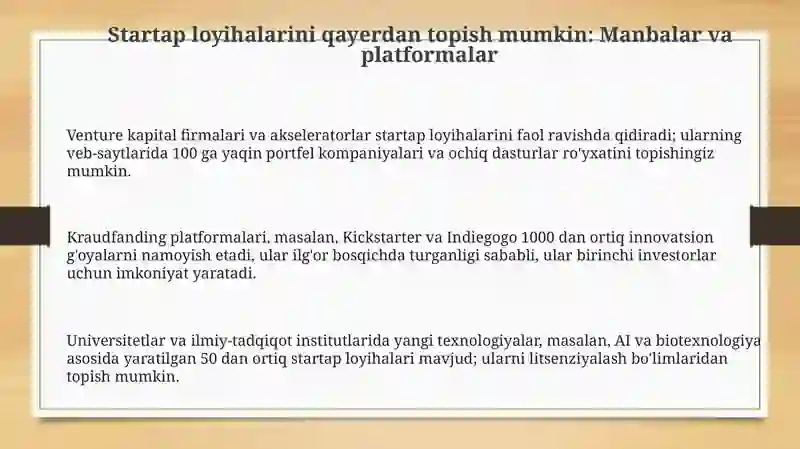 Startap loyihalarini qayerdan topish mumkin: Manbalar va platformalar

Venture kapital firmalari va akseleratorlar startap loyihalarini faol ravishda qidiradi; ularning veb-saytlarida 100 ga yaqin portfel kompaniyalari va ochiq dasturlar ro'yxatini topishingiz mumkin.

Kraudfanding platformalari, masalan, Kickstarter va Indiegogo 1000 dan ortiq innovatsion g'oyalarni namoyish etadi, ular ilg'or bosqichda turganligi sababli, ular birinchi investorlar uchun imkoniyat yaratadi.

Universitetlar va ilmiy-tadqiqot institutlarida yangi texnologiyalar, masalan, AI va biotexnologiya asosida yaratilgan 50 dan ortiq startap loyihalari mavjud; ularni litsenziyalash bo'limlaridan topish mumkin.